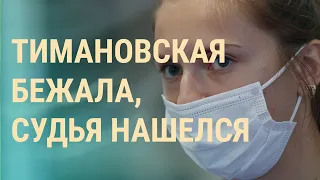 ТИМАНОВСКАЯ БЕЖАЛА, СУДЬЯ НАШЕЛСЯ